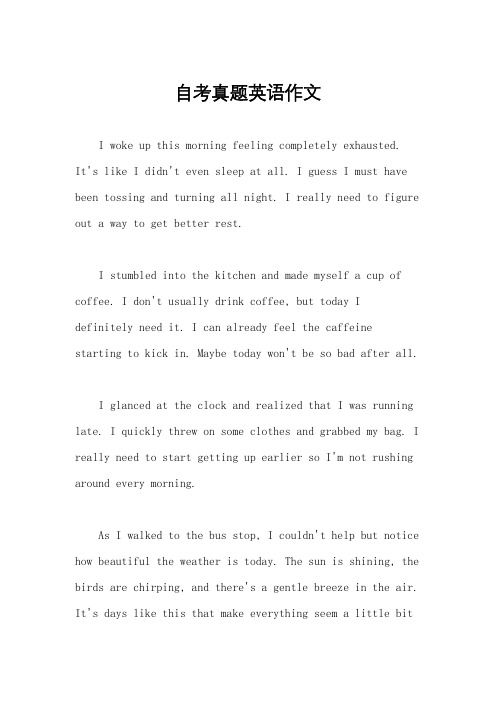 自考真题英语作文

I woke up this morning feeling completely exhausted. It's like I didn't even sleep at all. I guess I must have been tossing and turning all night. I really need to figure out a way to get better rest.

I stumbled into the kitchen and made myself a cup of coffee. I don't usually drink coffee, but today I definitely need it. I can already feel the caffeine starting to kick in. Maybe today won't be so bad after all.

I glanced at the clock and realized that I was running late. I quickly threw on some clothes and grabbed my bag. I really need to start getting up earlier so I'm not rushing around every morning.

As I walked to the bus stop, I couldn't help but notice how beautiful the weather is today. The sun is shining, the birds are chirping, and there's a gentle breeze in the air. It's days like this that make everything seem a little bit